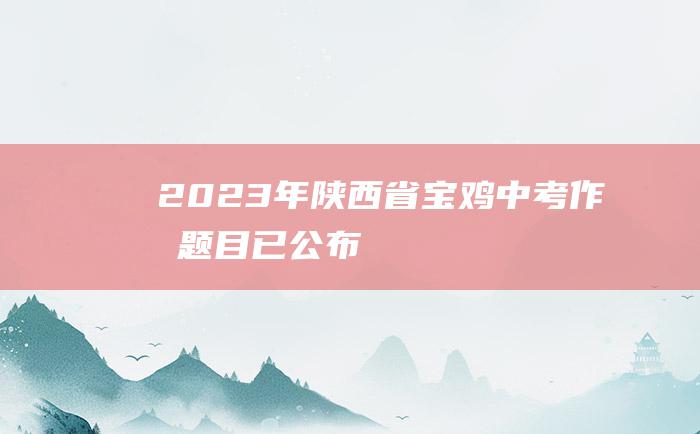 2023年陕西省宝鸡中考作 题目已公布